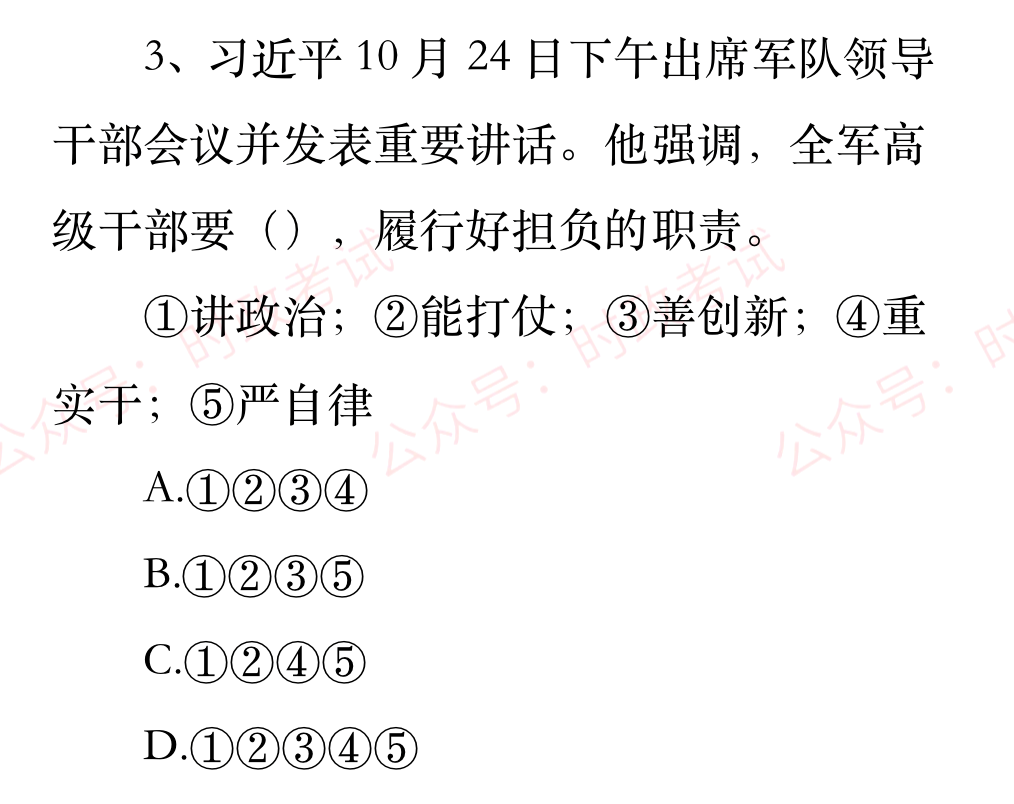 3、习近平10月24日下午出席军队领导干部会议并发表重要讲话。他强调，全军高级干部要（），履行好担负的职责。

①讲政治；②能打仗；③善创新；④重实干；⑤严自律

A.①②③④

B.①②③⑤

C.①②④⑤

D.①②③④⑤

公众号：时政考试